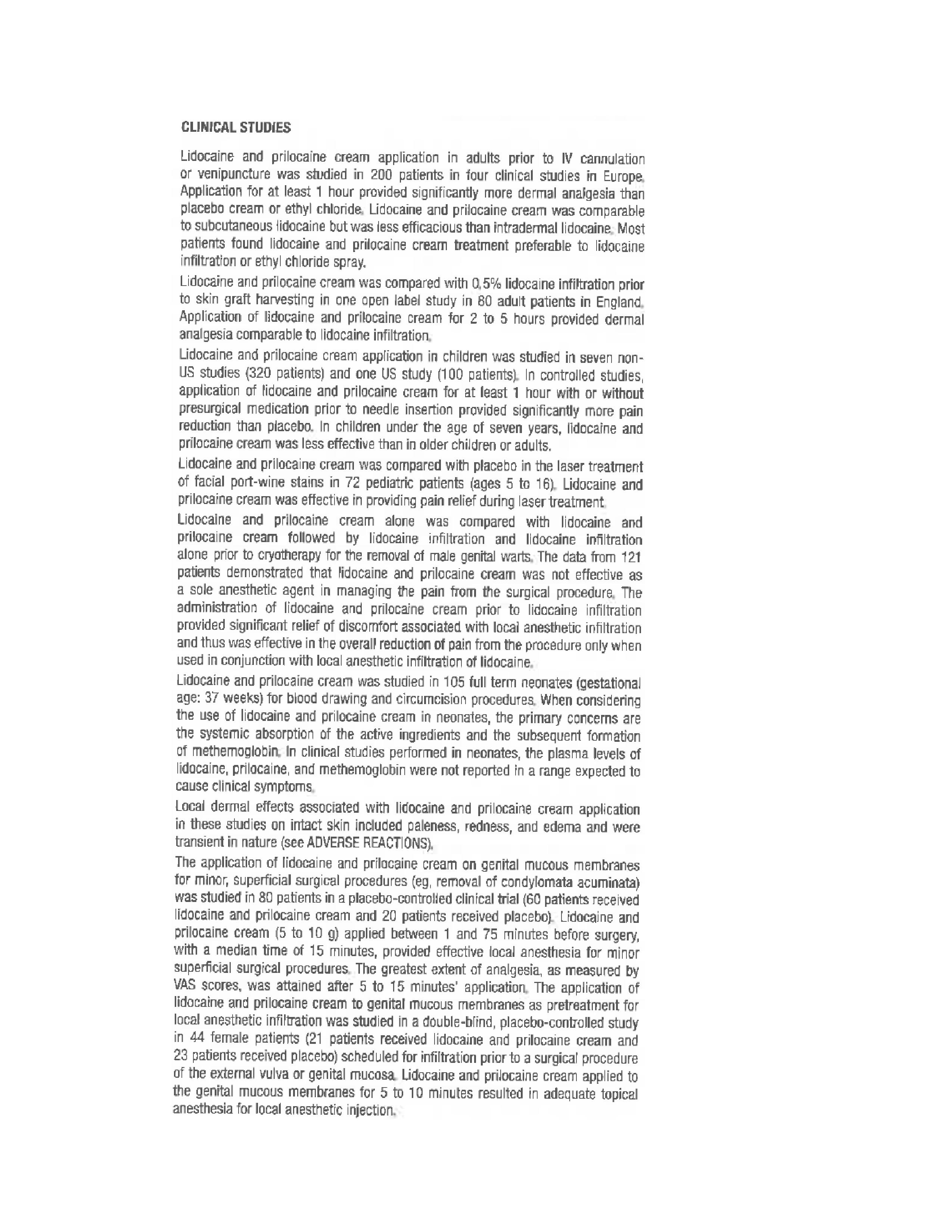 CLINICAL STUDIES

Lidocaine and prilocaine cream application in adults prior to IV cannulation or venipuncture was studied in 200 patients in four clinical studies in Europe. Application for at least 1 hour provided significantly more dermal analgesia than placebo cream or ethyl chloride. Lidocaine and prilocaine cream was comparable to subcutaneous lidocaine but was less efficacious than intradermal lidocaine. Most patients found lidocaine and prilocaine cream treatment preferable to lidocaine infiltration or ethyl chloride spray.

Lidocaine and prilocaine cream was compared with 0.5% lidocaine infiltration prior to skin graft harvesting in one open label study in 80 adult patients in England. Application of lidocaine and prilocaine cream for 2 to 5 hours provided dermal analgesia comparable to lidocaine infiltration.

Lidocaine and prilocaine cream application in children was studied in seven non-US studies (320 patients) and one US study (100 patients). In controlled studies, application of lidocaine and prilocaine cream for at least 1 hour with or without presurgical medication prior to needle insertion provided significantly more pain reduction than placebo. In children under the age of seven years, lidocaine and prilocaine cream was less effective than in older children or adults.

Lidocaine and prilocaine cream was compared with placebo in the laser treatment of facial port-wine stains in 72 pediatric patients (ages 5 to 16). Lidocaine and prilocaine cream was effective in providing pain relief during laser treatment.

Lidocaine and prilocaine cream alone was compared with lidocaine and prilocaine cream followed by lidocaine infiltration and lidocaine infiltration alone prior to cryotherapy for the removal of male genital warts. The data from 121 patients demonstrated that lidocaine and prilocaine cream was not effective as a sole anesthetic agent in managing the pain from the surgical procedure. The administration of lidocaine and prilocaine cream prior to lidocaine infiltration provided significant relief of discomfort associated with local anesthetic infiltration and thus was effective in the overall reduction of pain from the procedure only when used in conjunction with local anesthetic infiltration of lidocaine.

Lidocaine and prilocaine cream was studied in 105 full term neonates (gestational age: 37 weeks) for blood drawing and circumcision procedures. When considering the use of lidocaine and prilocaine cream in neonates, the primary concerns are the systemic absorption of the active ingredients and the subsequent formation of methemoglobin. In clinical studies performed in neonates, the plasma levels of lidocaine, prilocaine, and methemoglobin were not reported in a range expected to cause clinical symptoms.

Local dermal effects associated with lidocaine and prilocaine cream application in these studies on intact skin included paleness, redness, and edema and were transient in nature (see ADVERSE REACTIONS).

The application of lidocaine and prilocaine cream on genital mucous membranes for minor, superficial surgical procedures (eg, removal of condylomata acuminata) was studied in 80 patients in a placebo-controlled clinical trial (60 patients received lidocaine and prilocaine cream and 20 patients received placebo). Lidocaine and prilocaine cream (5 to 10 g) applied between 1 and 75 minutes before surgery, with a median time of 15 minutes, provided effective local anesthesia for minor superficial surgical procedures. The greatest extent of analgesia, as measured by VAS scores, was attained after 5 to 15 minutes' application. The application of lidocaine and prilocaine cream to genital mucous membranes as pretreatment for local anesthetic infiltration was studied in a double-blind, placebo-controlled study in 44 female patients (21 patients received lidocaine and prilocaine cream and 23 patients received placebo) scheduled for infiltration prior to a surgical procedure of the external vulva or genital mucosa. Lidocaine and prilocaine cream applied to the genital mucous membranes for 5 to 10 minutes resulted in adequate topical anesthesia for local anesthetic injection.